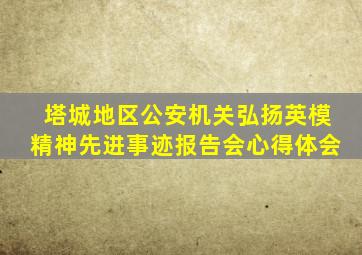 塔城地区公安机关弘扬英模精神先进事迹报告会心得体会